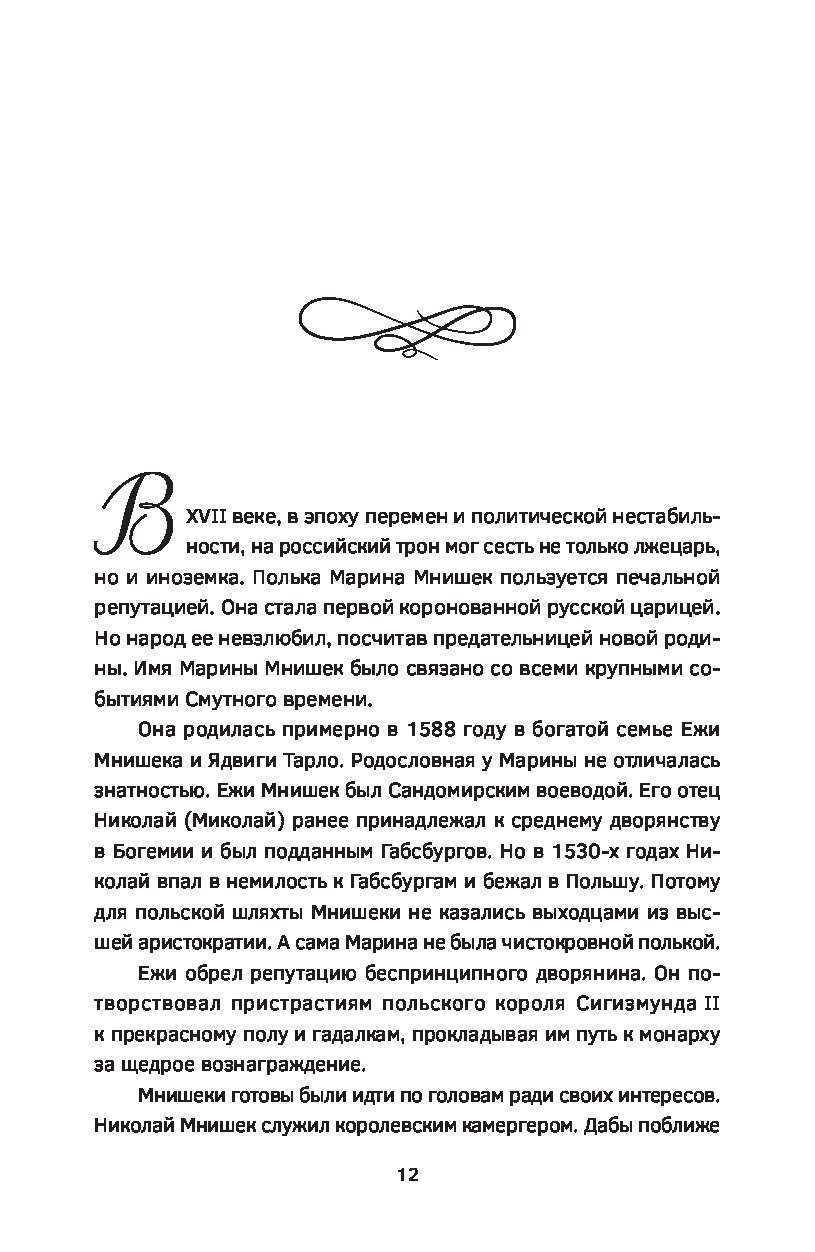 В XVII веке, в эпоху перемен и политической нестабильности, на российский трон мог сесть не только лжецарь, но и иноземка. Полька Марина Мнишек пользуется печальной репутацией. Она стала первой коронованной русской царицей. Но народ ее невзлюбил, посчитав предательницей новой родины. Имя Марины Мнишек было связано со всеми крупными событиями Смутного времени.

Она родилась примерно в 1588 году в богатой семье Ежи Мнишека и Ядвиги Тарло. Родословная у Марины не отличалась знатностью. Ежи Мнишек был Сандомирским воеводой. Его отец Николай (Миколай) ранее принадлежал к среднему дворянству в Богемии и был подданным Габсбургов. Но в 1530-х годах Николай впал в немилость к Габсбургам и бежал в Польшу. Потому для польской шляхты Мнишеки не казались выходцами из высшей аристократии. А сама Марина не была чистокровной полькой.

Ежи обрел репутацию беспринципного дворянина. Он потворствовал пристрастиям польского короля Сигизмунда II к прекрасному полу и гадалкам, прокладывая им путь к монарху за щедрое вознаграждение.

Мнишеки готовы были идти по головам ради своих интересов. Николай Мнишек служил королевским камергером. Дабы поближе

12